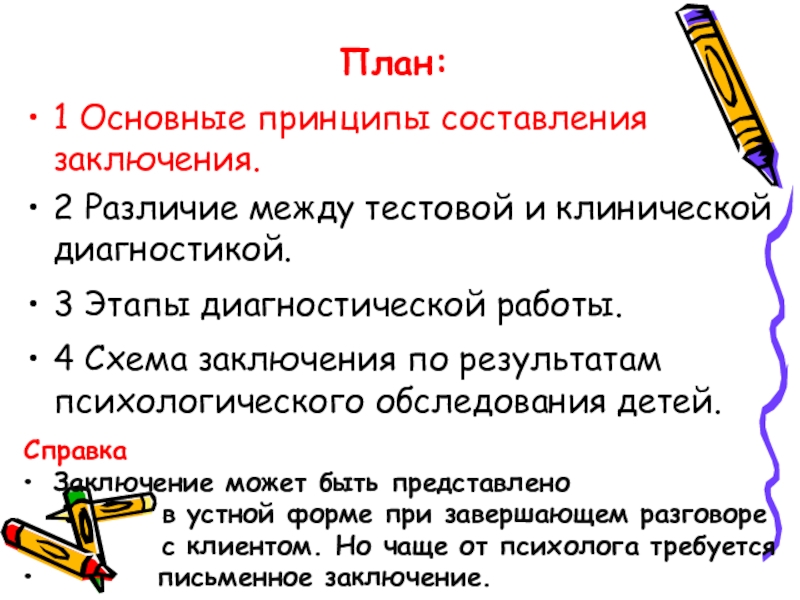 План:

• 1 Основные принципы составления заключения.

• 2 Различие между тестовой и клинической диагностикой.

• 3 Этапы диагностической работы.

• 4 Схема заключения по результатам психологического обследования детей.

Справка

• Заключение может быть представлено в устной форме при завершающем разговоре с клиентом. Но чаще от психолога требуется

• письменное заключение.